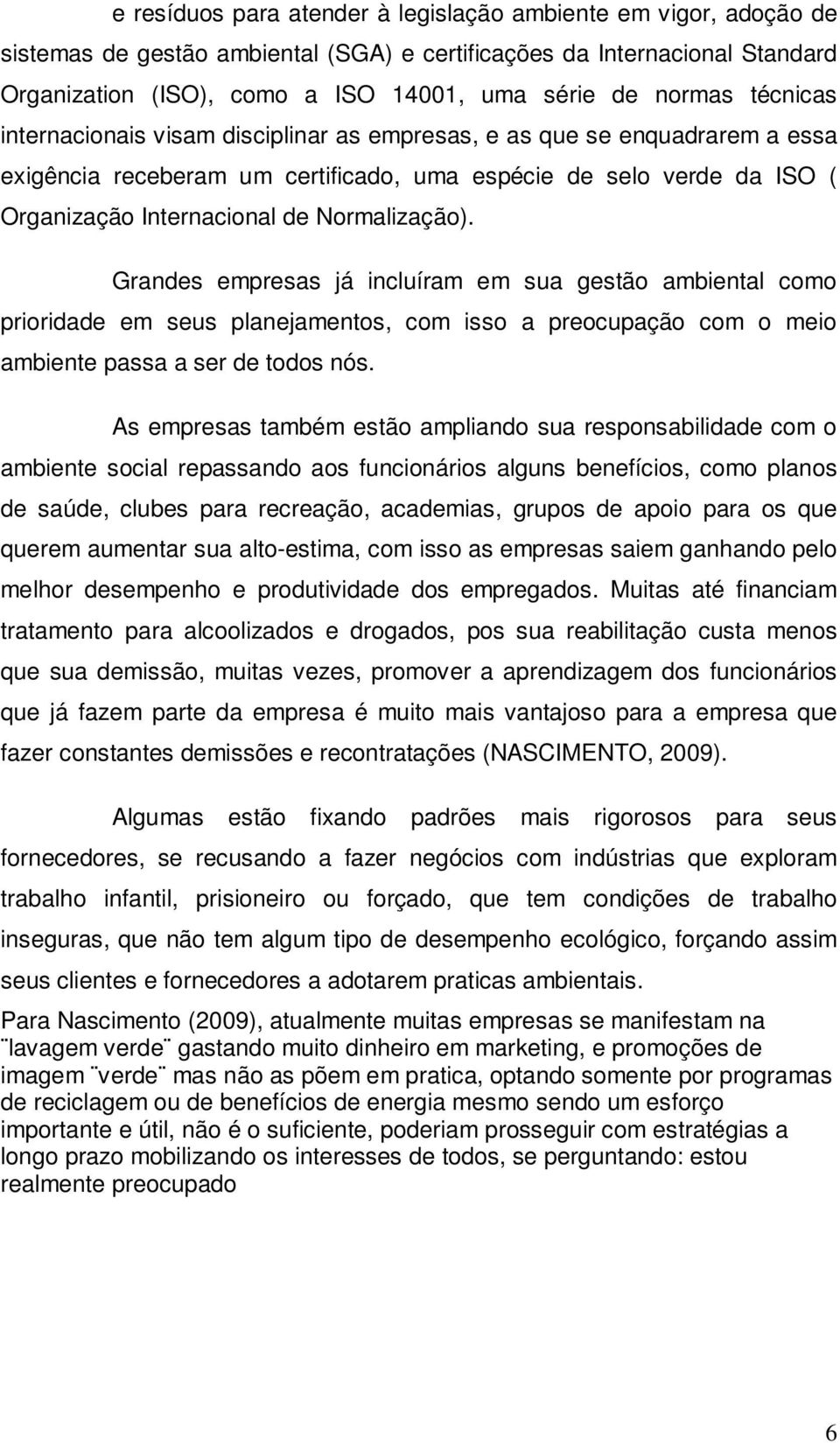 e resíduos para atender à legislação ambiente em vigor, adoção de sistemas de gestão ambiental (SGA) e certificações da Internacional Standard Organization (ISO), como a ISO 14001, uma série de normas técnicas internacionais visam disciplinar as empresas, e as que se enquadrarem a essa exigência receberam um certificado, uma espécie de selo verde da ISO ( Organização Internacional de Normalização).

Grandes empresas já incluíram em sua gestão ambiental como prioridade em seus planejamentos, com isso a preocupação com o meio ambiente passa a ser de todos nós.

As empresas também estão ampliando sua responsabilidade com o ambiente social repassando aos funcionários alguns benefícios, como planos de saúde, clubes para recreação, academias, grupos de apoio para os que querem aumentar sua alto-estima, com isso as empresas saiem ganhando pelo melhor desempenho e produtividade dos empregados. Muitas até financiam tratamento para alcoolizados e drogados, pos sua reabilitação custa menos que sua demissão, muitas vezes, promover a aprendizagem dos funcionários que já fazem parte da empresa é muito mais vantajoso para a empresa que fazer constantes demissões e recontratações (NASCIMENTO, 2009).

Algumas estão fixando padrões mais rigorosos para seus fornecedores, se recusando a fazer negócios com indústrias que exploram trabalho infantil, prisioneiro ou forçado, que tem condições de trabalho inseguras, que não tem algum tipo de desempenho ecológico, forçando assim seus clientes e fornecedores a adotarem praticas ambientais.

Para Nascimento (2009), atualmente muitas empresas se manifestam na ¨lavagem verde¨ gastando muito dinheiro em marketing, e promoções de imagem ¨verde¨ mas não as põem em pratica, optando somente por programas de reciclagem ou de benefícios de energia mesmo sendo um esforço importante e útil, não é o suficiente, poderiam prosseguir com estratégias a longo prazo mobilizando os interesses de todos, se perguntando: estou realmente preocupado

6